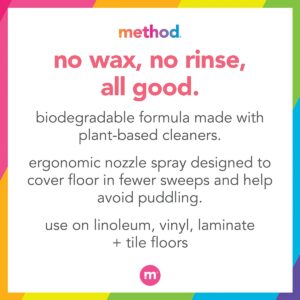 method.

no wax, no rinse, all good.

biodegradable formula made with plant-based cleaners.

ergonomic nozzle spray designed to cover floor in fewer sweeps and help avoid puddling.

use on linoleum, vinyl, laminate + tile floors

m